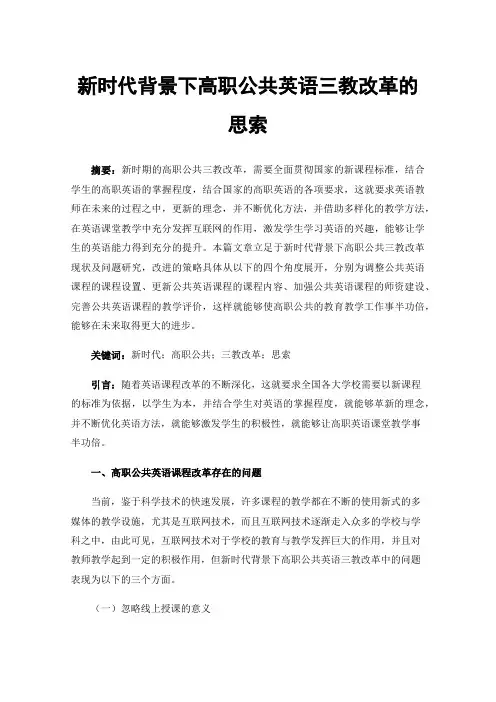 新时代背景下高职公共英语三教改革的思索

摘要：新时期的高职公共三教改革，需要全面贯彻国家的新课程标准，结合学生的高职英语的掌握程度，结合国家的高职英语的各项要求，这就要求英语教师在未来的过程之中，更新的理念，并不断优化方法，并借助多样化的教学方法，在英语课堂教学中充分发挥互联网的作用，激发学生学习英语的兴趣，能够让学生的英语能力得到充分的提升。本篇文章立足于新时代背景下高职公共三教改革现状及问题研究，改进的策略具体从以下的四个角度展开，分别为调整公共英语课程的课程设置、更新公共英语课程的课程内容、加强公共英语课程的师资建设、完善公共英语课程的教学评价，这样就能够使高职公共的教育教学工作事半功倍，能够在未来取得更大的进步。

关键词：新时代；高职公共；三教改革；思索

引言：随着英语课程改革的不断深化，这就要求全国各大学校需要以新课程的标准为依据，以学生为本，并结合学生对英语的掌握程度，就能够革新的理念，并不断优化英语方法，就能够激发学生的积极性，就能够让高职英语课堂教学事半功倍。

一、高职公共英语课程改革存在的问题

当前，鉴于科学技术的快速发展，许多课程的教学都在不断的使用新式的多媒体的教学设施，尤其是互联网技术，而且互联网技术逐渐走入众多的学校与学科之中，由此可见，互联网技术对于学校的教育与教学发挥巨大的作用，并且对教师教学起到一定的积极作用，但新时代背景下高职公共英语三教改革中的问题表现为以下的三个方面。

（一）忽略线上授课的意义